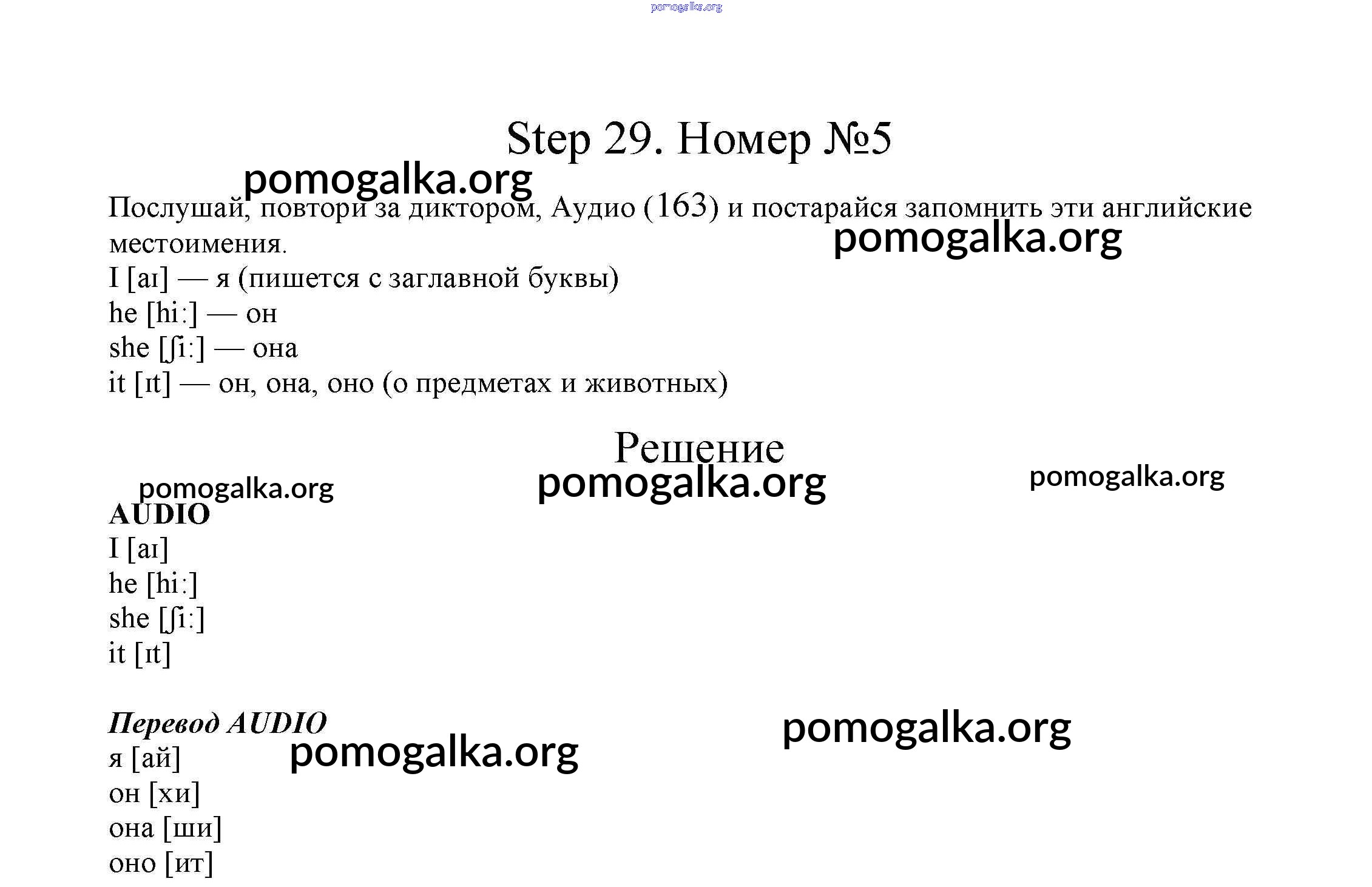 pomogalka.org

Step 29. Номер №5

pomogalka.org

Послушай, повтори за диктором, Аудио (163) и постарайся запомнить эти английские местоимения.

pomogalka.org

I [aɪ] — я (пишется с заглавной буквы)
he [hi:] — он
she [ʃi:] — она
it [ɪt] — он, она, оно (о предметах и животных)

Решение

pomogalka.org pomogalka.org pomogalka.org

AUDIO
I [aɪ]
he [hi:]
she [ʃi:]
it [ɪt]

Перевод AUDIO

pomogalka.org pomogalka.org

я [ай]
он [хи]
она [ши]
оно [ит]